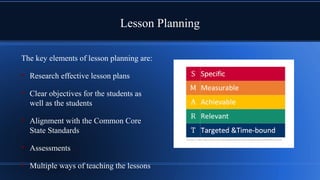 Lesson Planning

The key elements of lesson planning are:

Research effective lesson plans

Clear objectives for the students as well as the students

Alignment with the Common Core State Standards

Assessments

Multiple ways of teaching the lessons

S Specific
M Measurable
A Achievable
R Relevant
T Targeted &Time-bound